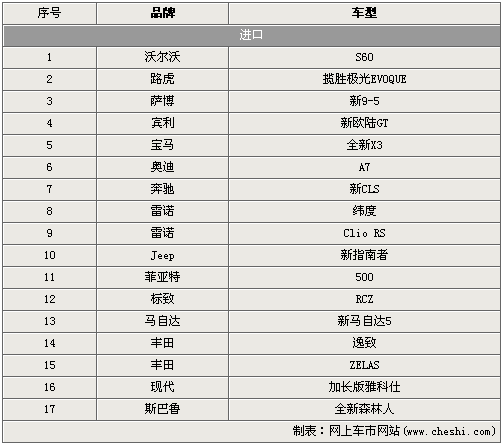 | 序号 | 品牌 | 车型 |
|---|---|---|
| 进口 | | |
| 1 | 沃尔沃 | S60 |
| 2 | 路虎 | 揽胜极光EVOQUE |
| 3 | 萨博 | 新9-5 |
| 4 | 宾利 | 新欧陆GT |
| 5 | 宝马 | 全新X3 |
| 6 | 奥迪 | A7 |
| 7 | 奔驰 | 新CLS |
| 8 | 雷诺 | 纬度 |
| 9 | 雷诺 | Clio RS |
| 10 | Jeep | 新指南者 |
| 11 | 菲亚特 | 500 |
| 12 | 标致 | RCZ |
| 13 | 马自达 | 新马自达5 |
| 14 | 丰田 | 逸致 |
| 15 | 丰田 | ZELAS |
| 16 | 现代 | 加长版雅科仕 |
| 17 | 斯巴鲁 | 全新森林人 |
| 制表：网上车市网站(www.cheshi.com) | | |